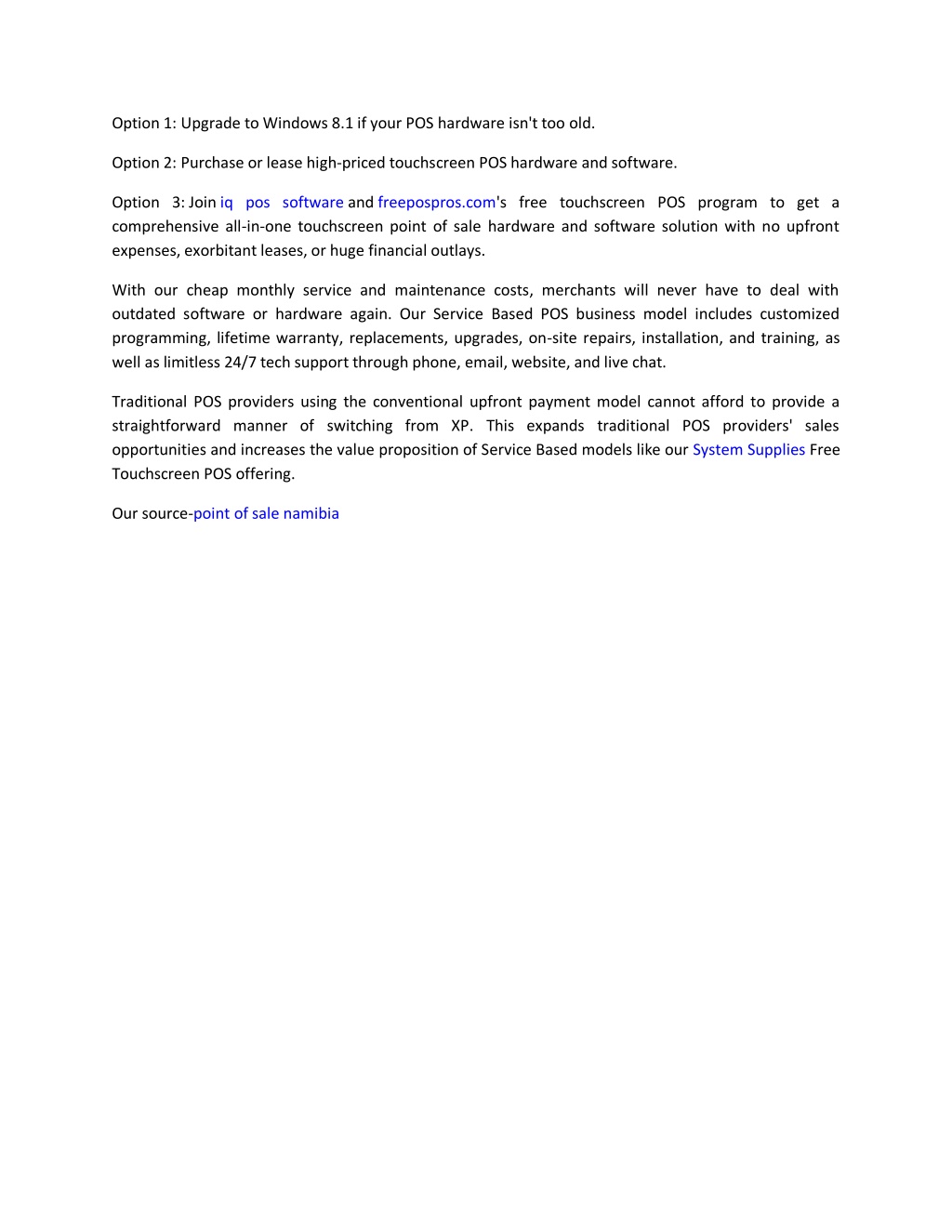 Option 1: Upgrade to Windows 8.1 if your POS hardware isn't too old.

Option 2: Purchase or lease high-priced touchscreen POS hardware and software.

Option 3: Join iq pos software and freepospros.com's free touchscreen POS program to get a comprehensive all-in-one touchscreen point of sale hardware and software solution with no upfront expenses, exorbitant leases, or huge financial outlays.

With our cheap monthly service and maintenance costs, merchants will never have to deal with outdated software or hardware again. Our Service Based POS business model includes customized programming, lifetime warranty, replacements, upgrades, on-site repairs, installation, and training, as well as limitless 24/7 tech support through phone, email, website, and live chat.

Traditional POS providers using the conventional upfront payment model cannot afford to provide a straightforward manner of switching from XP. This expands traditional POS providers' sales opportunities and increases the value proposition of Service Based models like our System Supplies Free Touchscreen POS offering.

Our source-point of sale namibia